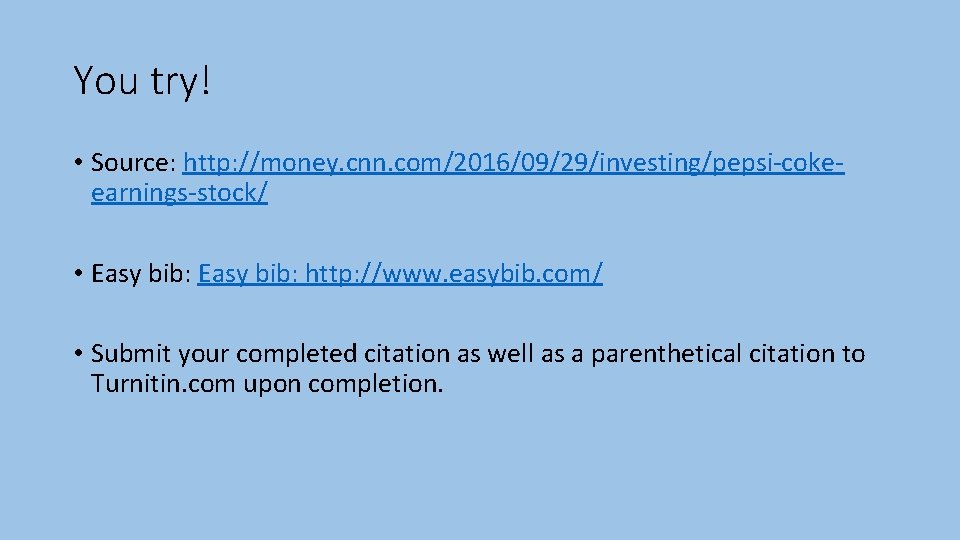 You try!

• Source: http://money.cnn.com/2016/09/29/investing/pepsi-coke-earnings-stock/

• Easy bib: Easy bib: http://www.easybib.com/

• Submit your completed citation as well as a parenthetical citation to Turnitin.com upon completion.